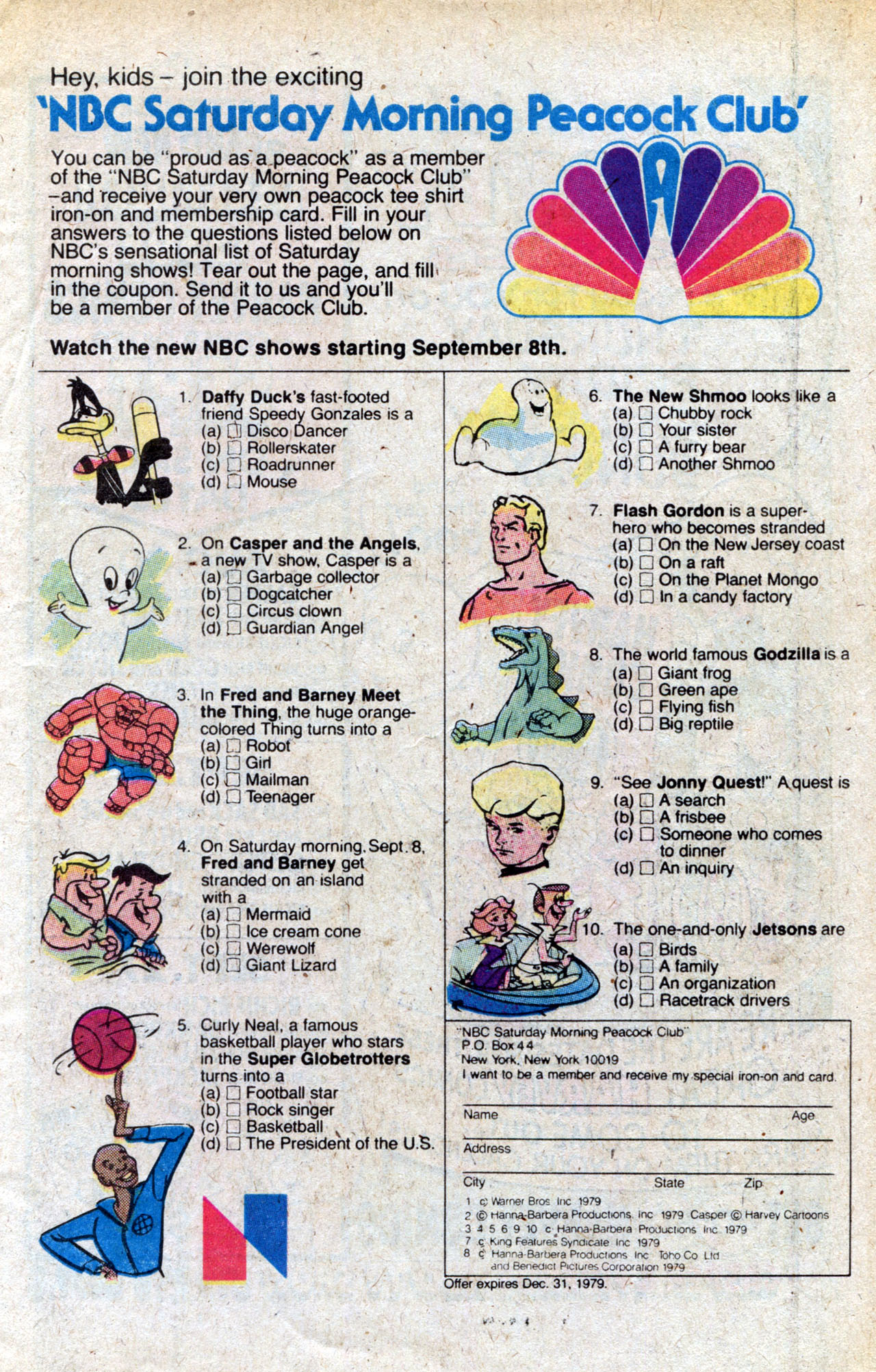 Hey, kids – join the exciting
'NBC Saturday Morning Peacock Club'

You can be "proud as a peacock" as a member of the "NBC Saturday Morning Peacock Club" –and receive your very own peacock tee shirt iron-on and membership card. Fill in your answers to the questions listed below on NBC's sensational list of Saturday morning shows! Tear out the page, and fill in the coupon. Send it to us and you'll be a member of the Peacock Club.

Watch the new NBC shows starting September 8th.

1. Daffy Duck's fast-footed friend Speedy Gonzales is a
(a) ☐ Disco Dancer
(b) ☐ Rollerskater
(c) ☐ Roadrunner
(d) ☐ Mouse

2. On Casper and the Angels, a new TV show, Casper is a
(a) ☐ Garbage collector
(b) ☐ Dogcatcher
(c) ☐ Circus clown
(d) ☐ Guardian Angel

3. In Fred and Barney Meet the Thing, the huge orange-colored Thing turns into a
(a) ☐ Robot
(b) ☐ Girl
(c) ☐ Mailman
(d) ☐ Teenager

4. On Saturday morning, Sept. 8, Fred and Barney get stranded on an island with a
(a) ☐ Mermaid
(b) ☐ Ice cream cone
(c) ☐ Werewolf
(d) ☐ Giant Lizard

5. Curly Neal, a famous basketball player who stars in the Super Globetrotters turns into a
(a) ☐ Football star
(b) ☐ Rock singer
(c) ☐ Basketball
(d) ☐ The President of the U.S.

6. The New Shmoo looks like a
(a) ☐ Chubby rock
(b) ☐ Your sister
(c) ☐ A furry bear
(d) ☐ Another Shmoo

7. Flash Gordon is a super-hero who becomes stranded
(a) ☐ On the New Jersey coast
(b) ☐ On a raft
(c) ☐ On the Planet Mongo
(d) ☐ In a candy factory

8. The world famous Godzilla is a
(a) ☐ Giant frog
(b) ☐ Green ape
(c) ☐ Flying fish
(d) ☐ Big reptile

9. "See Jonny Quest!" A quest is
(a) ☐ A search
(b) ☐ A frisbee
(c) ☐ Someone who comes to dinner
(d) ☐ An inquiry

10. The one-and-only Jetsons are
(a) ☐ Birds
(b) ☐ A family
(c) ☐ An organization
(d) ☐ Racetrack drivers

"NBC Saturday Morning Peacock Club"
P.O. Box 44
New York, New York 10019
I want to be a member and receive my special iron-on and card.

Name Age

Address

City State Zip

1 © Warner Bros Inc 1979
2 © Hanna-Barbera Productions, Inc 1979 Casper © Harvey Cartoons
3 4 5 6 9 10 © Hanna-Barbera Productions Inc 1979
7 © King Features Syndicate Inc 1979
8 © Hanna-Barbera Productions Inc Toho Co Ltd and Benedict Pictures Corporation 1979

Offer expires Dec. 31, 1979.